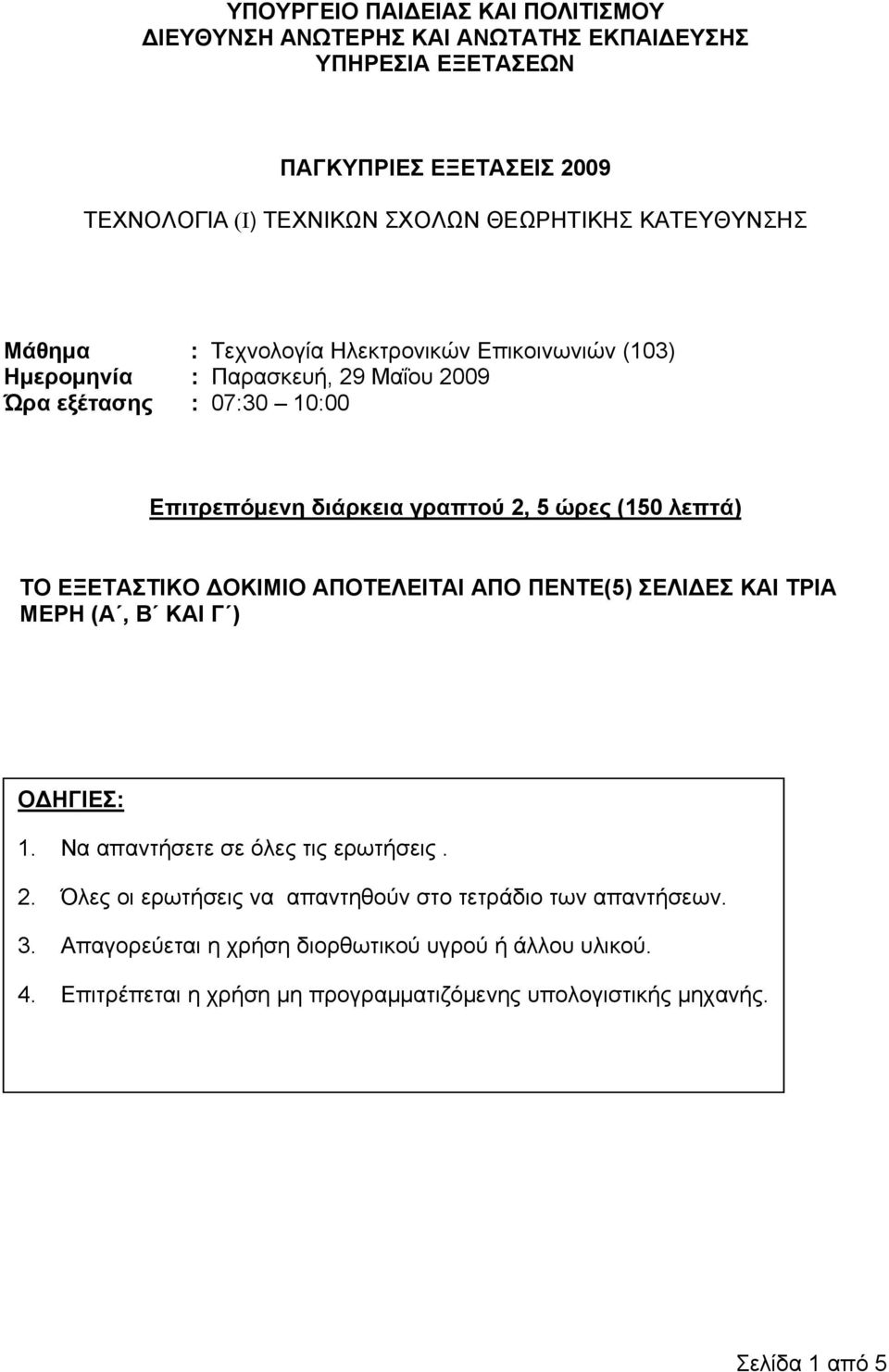 ΥΠΟΥΡΓΕΙΟ ΠΑΙΔΕΙΑΣ ΚΑΙ ΠΟΛΙΤΙΣΜΟΥ
ΔΙΕΥΘΥΝΣΗ ΑΝΩΤΕΡΗΣ ΚΑΙ ΑΝΩΤΑΤΗΣ ΕΚΠΑΙΔΕΥΣΗΣ
ΥΠΗΡΕΣΙΑ ΕΞΕΤΑΣΕΩΝ

ΠΑΓΚΥΠΡΙΕΣ ΕΞΕΤΑΣΕΙΣ 2009

ΤΕΧΝΟΛΟΓΙΑ (Ι) ΤΕΧΝΙΚΩΝ ΣΧΟΛΩΝ ΘΕΩΡΗΤΙΚΗΣ ΚΑΤΕΥΘΥΝΣΗΣ

Μάθημα : Τεχνολογία Ηλεκτρονικών Επικοινωνιών (103)
Ημερομηνία : Παρασκευή, 29 Μαΐου 2009
Ώρα εξέτασης : 07:30 – 10:00

Επιτρεπόμενη διάρκεια γραπτού 2, 5 ώρες (150 λεπτά)

ΤΟ ΕΞΕΤΑΣΤΙΚΟ ΔΟΚΙΜΙΟ ΑΠΟΤΕΛΕΙΤΑΙ ΑΠΟ ΠΕΝΤΕ(5) ΣΕΛΙΔΕΣ ΚΑΙ ΤΡΙΑ ΜΕΡΗ (Α΄, Β΄ ΚΑΙ Γ΄)

ΟΔΗΓΙΕΣ:

1. Να απαντήσετε σε όλες τις ερωτήσεις .

2. Όλες οι ερωτήσεις να απαντηθούν στο τετράδιο των απαντήσεων.

3. Απαγορεύεται η χρήση διορθωτικού υγρού ή άλλου υλικού.

4. Επιτρέπεται η χρήση μη προγραμματιζόμενης υπολογιστικής μηχανής.

Σελίδα 1 από 5